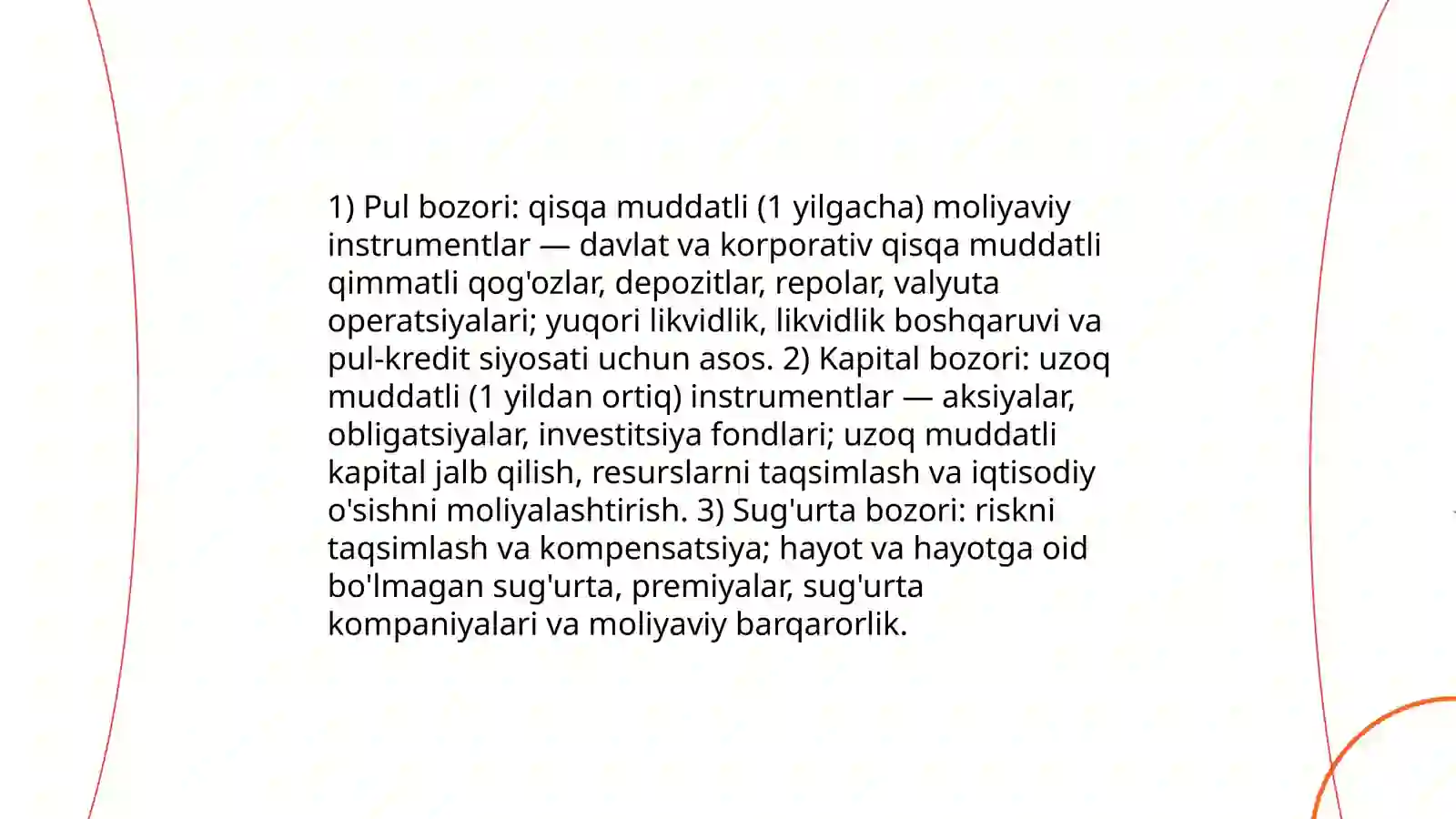 1) Pul bozori: qisqa muddatli (1 yilgacha) moliyaviy instrumentlar — davlat va korporativ qisqa muddatli qimmatli qog'ozlar, depozitlar, repolar, valyuta operatsiyalari; yuqori likvidlik, likvidlik boshqaruvi va pul-kredit siyosati uchun asos. 2) Kapital bozori: uzoq muddatli (1 yildan ortiq) instrumentlar — aksiyalar, obligatsiyalar, investitsiya fondlari; uzoq muddatli kapital jalb qilish, resurslarni taqsimlash va iqtisodiy o'sishni moliyalashtirish. 3) Sug'urta bozori: riskni taqsimlash va kompensatsiya; hayot va hayotga oid bo'lmagan sug'urta, premiyalar, sug'urta kompaniyalari va moliyaviy barqarorlik.